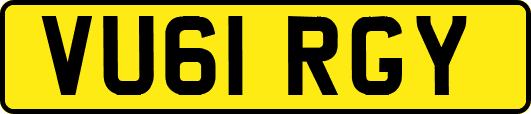 VU61 RGY